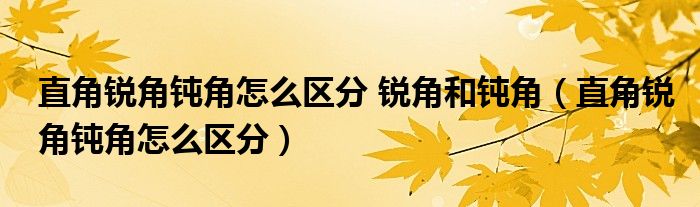 直角锐角钝角怎么区分 锐角和钝角（直角锐角钝角怎么区分）